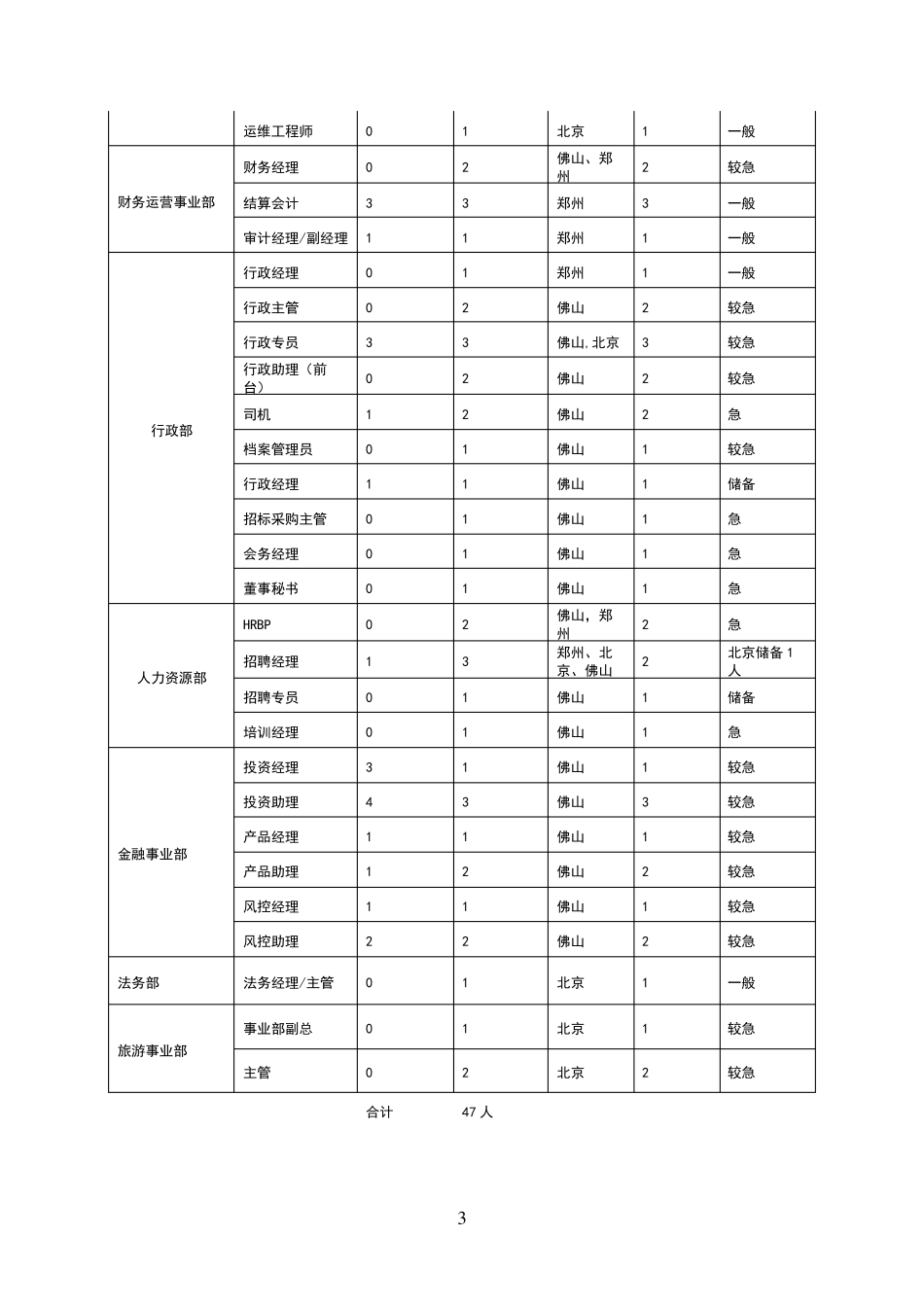 |  | 运维工程师 | 0 | 1 | 北京 | 1 | 一般 |
|---|---|---|---|---|---|---|
| 财务运营事业部 | 财务经理 | 0 | 2 | 佛山、郑州 | 2 | 较急 |
|  | 结算会计 | 3 | 3 | 郑州 | 3 | 一般 |
|  | 审计经理/副经理 | 1 | 1 | 郑州 | 1 | 一般 |
| 行政部 | 行政经理 | 0 | 1 | 郑州 | 1 | 一般 |
|  | 行政主管 | 0 | 2 | 佛山 | 2 | 较急 |
|  | 行政专员 | 3 | 3 | 佛山,北京 | 3 | 较急 |
|  | 行政助理（前台） | 0 | 2 | 佛山 | 2 | 较急 |
|  | 司机 | 1 | 2 | 佛山 | 2 | 急 |
|  | 档案管理员 | 0 | 1 | 佛山 | 1 | 较急 |
|  | 行政经理 | 1 | 1 | 佛山 | 1 | 储备 |
|  | 招标采购主管 | 0 | 1 | 佛山 | 1 | 急 |
|  | 会务经理 | 0 | 1 | 佛山 | 1 | 急 |
|  | 董事秘书 | 0 | 1 | 佛山 | 1 | 急 |
| 人力资源部 | HRBP | 0 | 2 | 佛山，郑州 | 2 | 急 |
|  | 招聘经理 | 1 | 3 | 郑州、北京、佛山 | 2 | 北京储备1人 |
|  | 招聘专员 | 0 | 1 | 佛山 | 1 | 储备 |
|  | 培训经理 | 0 | 1 | 佛山 | 1 | 急 |
| 金融事业部 | 投资经理 | 3 | 1 | 佛山 | 1 | 较急 |
|  | 投资助理 | 4 | 3 | 佛山 | 3 | 较急 |
|  | 产品经理 | 1 | 1 | 佛山 | 1 | 较急 |
|  | 产品助理 | 1 | 2 | 佛山 | 2 | 较急 |
|  | 风控经理 | 1 | 1 | 佛山 | 1 | 较急 |
|  | 风控助理 | 2 | 2 | 佛山 | 2 | 较急 |
| 法务部 | 法务经理/主管 | 0 | 1 | 北京 | 1 | 一般 |
| 旅游事业部 | 事业部副总 | 0 | 1 | 北京 | 1 | 较急 |
|  | 主管 | 0 | 2 | 北京 | 2 | 较急 |

合计 47人

3